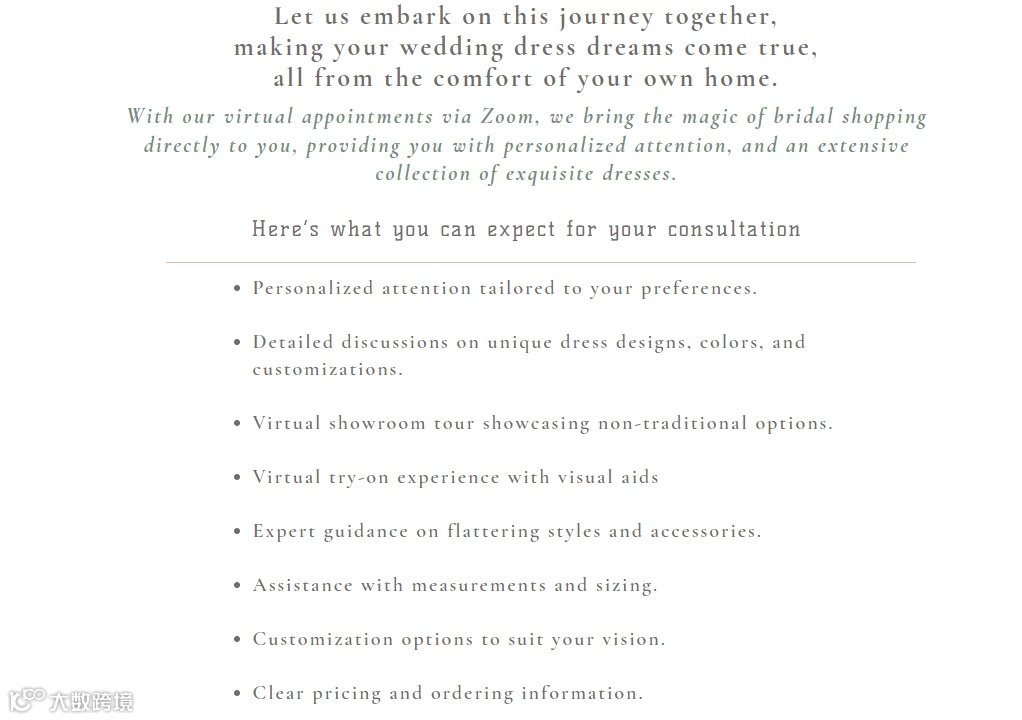 Let us embark on this journey together, making your wedding dress dreams come true, all from the comfort of your own home.

With our virtual appointments via Zoom, we bring the magic of bridal shopping directly to you, providing you with personalized attention, and an extensive collection of exquisite dresses.

Here's what you can expect for your consultation

• Personalized attention tailored to your preferences.

• Detailed discussions on unique dress designs, colors, and customizations.

• Virtual showroom tour showcasing non-traditional options.

• Virtual try-on experience with visual aids

• Expert guidance on flattering styles and accessories.

• Assistance with measurements and sizing.

• Customization options to suit your vision.

• Clear pricing and ordering information.

大数跨境